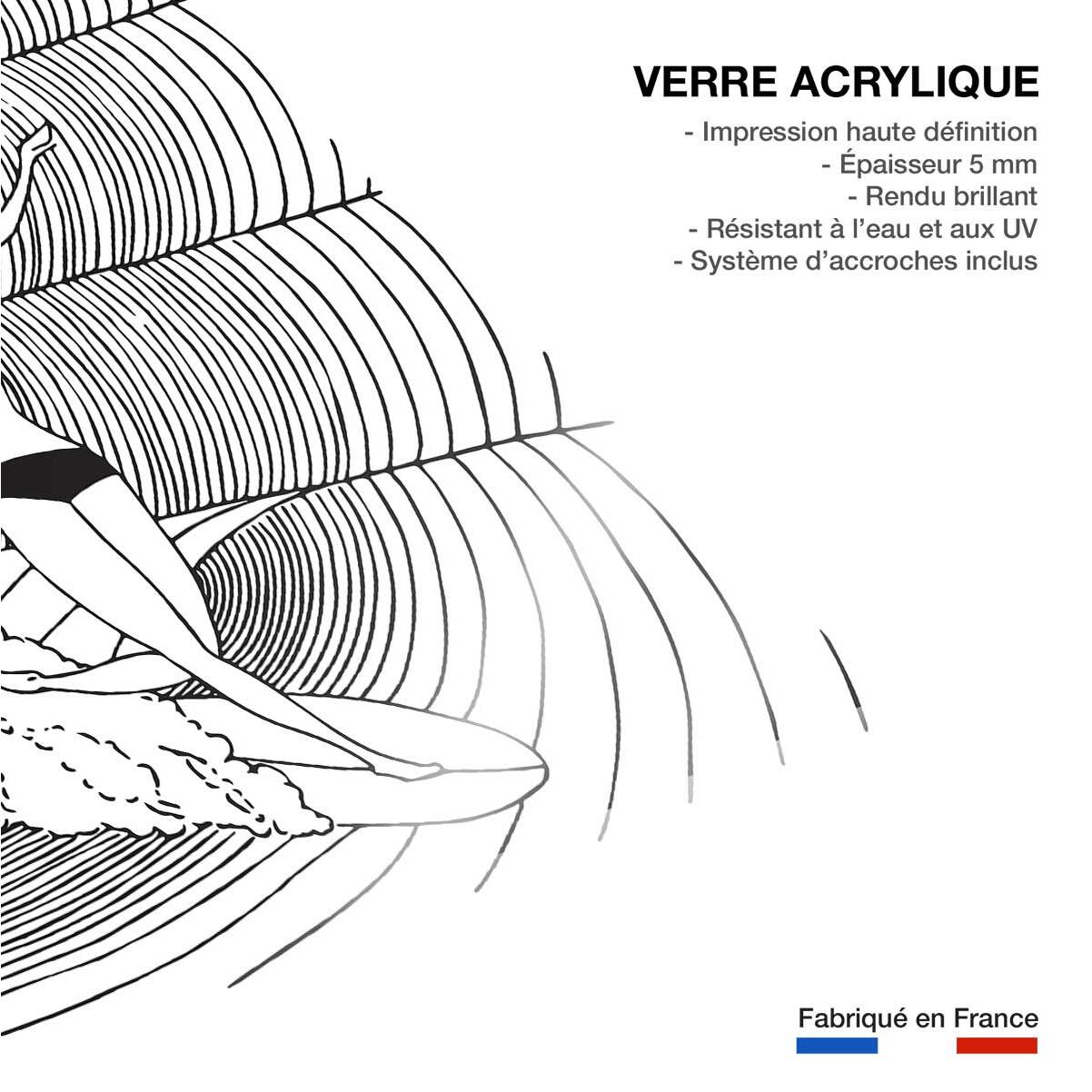 VERRE ACRYLIQUE

- Impression haute définition
- Épaisseur 5 mm
- Rendu brillant
- Résistant à l’eau et aux UV
- Système d’accroches inclus

Fabriqué en France